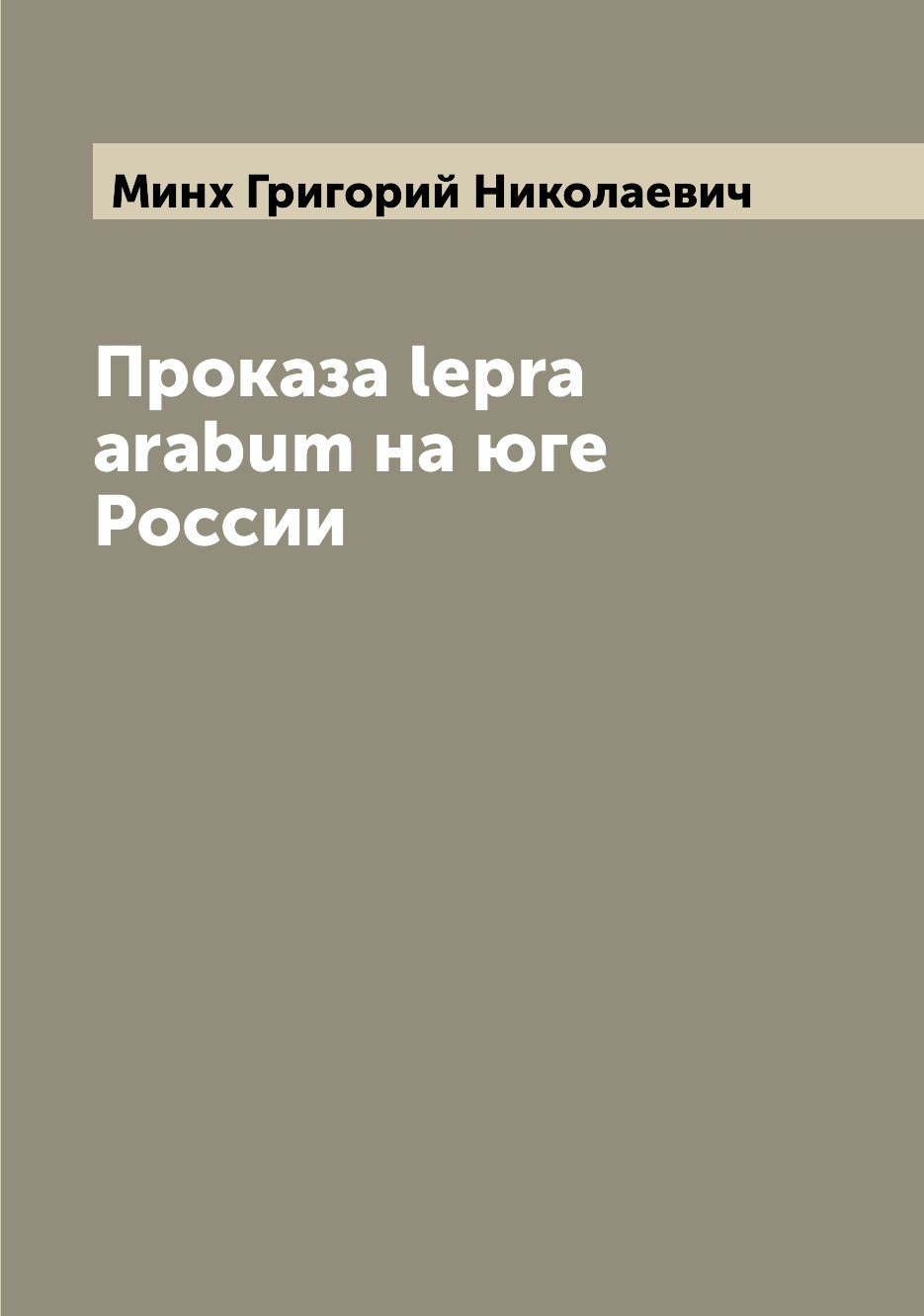 Минх Григорий Николаевич

Проказа lepra arabum на юге России